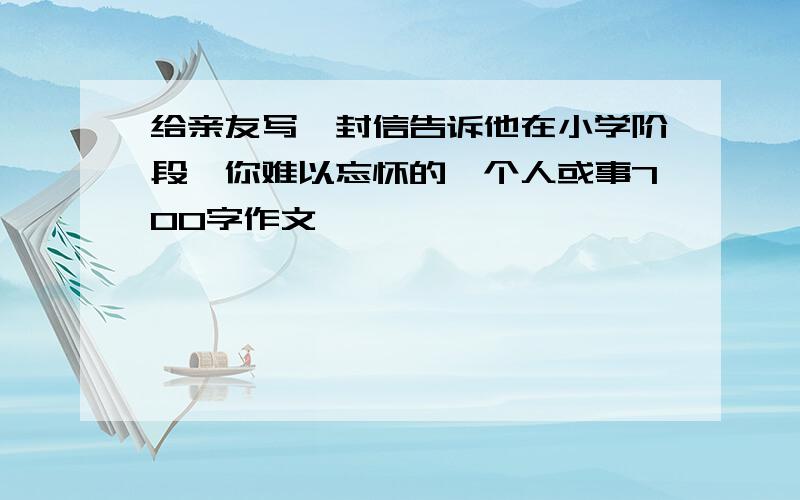 给亲友写一封信告诉他在小学阶段,你难以忘怀的一个人或事700字作文